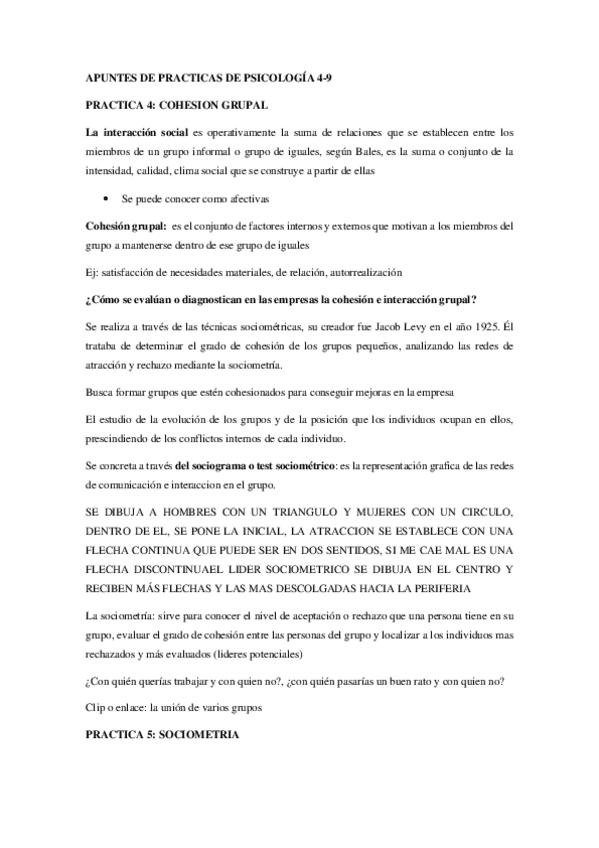 APUNTES DE PRACTICAS DE PSICOLOGÍA 4-9

PRACTICA 4: COHESION GRUPAL

La interacción social es operativamente la suma de relaciones que se establecen entre los miembros de un grupo informal o grupo de iguales, según Bales, es la suma o conjunto de la intensidad, calidad, clima social que se construye a partir de ellas

• Se puede conocer como afectivas

Cohesión grupal: es el conjunto de factores internos y externos que motivan a los miembros del grupo a mantenerse dentro de ese grupo de iguales

Ej: satisfacción de necesidades materiales, de relación, autorrealización

¿Cómo se evalúan o diagnostican en las empresas la cohesión e interacción grupal?

Se realiza a través de las técnicas sociométricas, su creador fue Jacob Levy en el año 1925. Él trataba de determinar el grado de cohesión de los grupos pequeños, analizando las redes de atracción y rechazo mediante la sociometría.

Busca formar grupos que estén cohesionados para conseguir mejoras en la empresa

El estudio de la evolución de los grupos y de la posición que los individuos ocupan en ellos, prescindiendo de los conflictos internos de cada individuo.

Se concreta a través del sociograma o test sociométrico: es la representación grafica de las redes de comunicación e interaccion en el grupo.

SE DIBUJA A HOMBRES CON UN TRIANGULO Y MUJERES CON UN CIRCULO, DENTRO DE EL, SE PONE LA INICIAL, LA ATRACCION SE ESTABLECE CON UNA FLECHA CONTINUA QUE PUEDE SER EN DOS SENTIDOS, SI ME CAE MAL ES UNA FLECHA DISCONTINUAEL LIDER SOCIOMETRICO SE DIBUJA EN EL CENTRO Y RECIBEN MÁS FLECHAS Y LAS MAS DESCOLGADAS HACIA LA PERIFERIA

La sociometría: sirve para conocer el nivel de aceptación o rechazo que una persona tiene en su grupo, evaluar el grado de cohesión entre las personas del grupo y localizar a los individuos mas rechazados y más evaluados (lideres potenciales)

¿Con quién querías trabajar y con quien no?, ¿con quién pasarías un buen rato y con quien no?

Clip o enlace: la unión de varios grupos

PRACTICA 5: SOCIOMETRIA